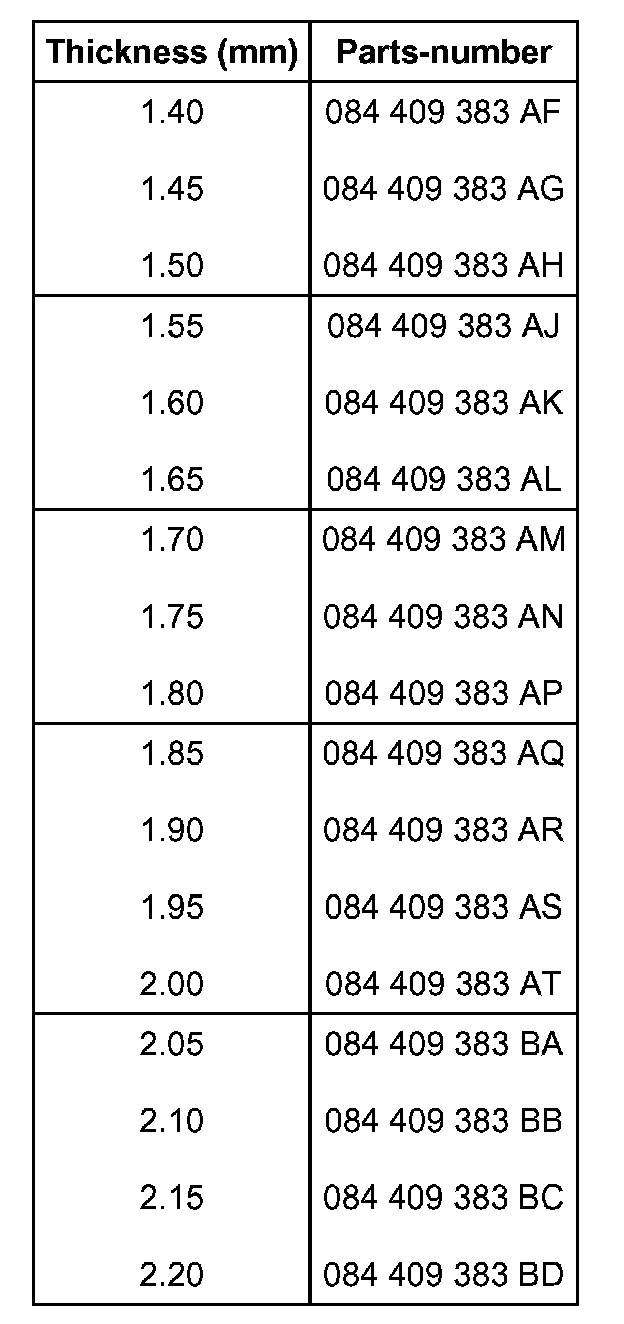 | Thickness (mm) | Parts-number |
|---|---|
| 1.40 | 084 409 383 AF |
| 1.45 | 084 409 383 AG |
| 1.50 | 084 409 383 AH |
| 1.55 | 084 409 383 AJ |
| 1.60 | 084 409 383 AK |
| 1.65 | 084 409 383 AL |
| 1.70 | 084 409 383 AM |
| 1.75 | 084 409 383 AN |
| 1.80 | 084 409 383 AP |
| 1.85 | 084 409 383 AQ |
| 1.90 | 084 409 383 AR |
| 1.95 | 084 409 383 AS |
| 2.00 | 084 409 383 AT |
| 2.05 | 084 409 383 BA |
| 2.10 | 084 409 383 BB |
| 2.15 | 084 409 383 BC |
| 2.20 | 084 409 383 BD |